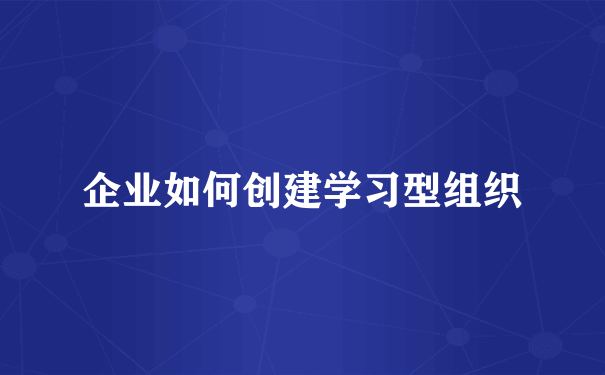 企业如何创建学习型组织